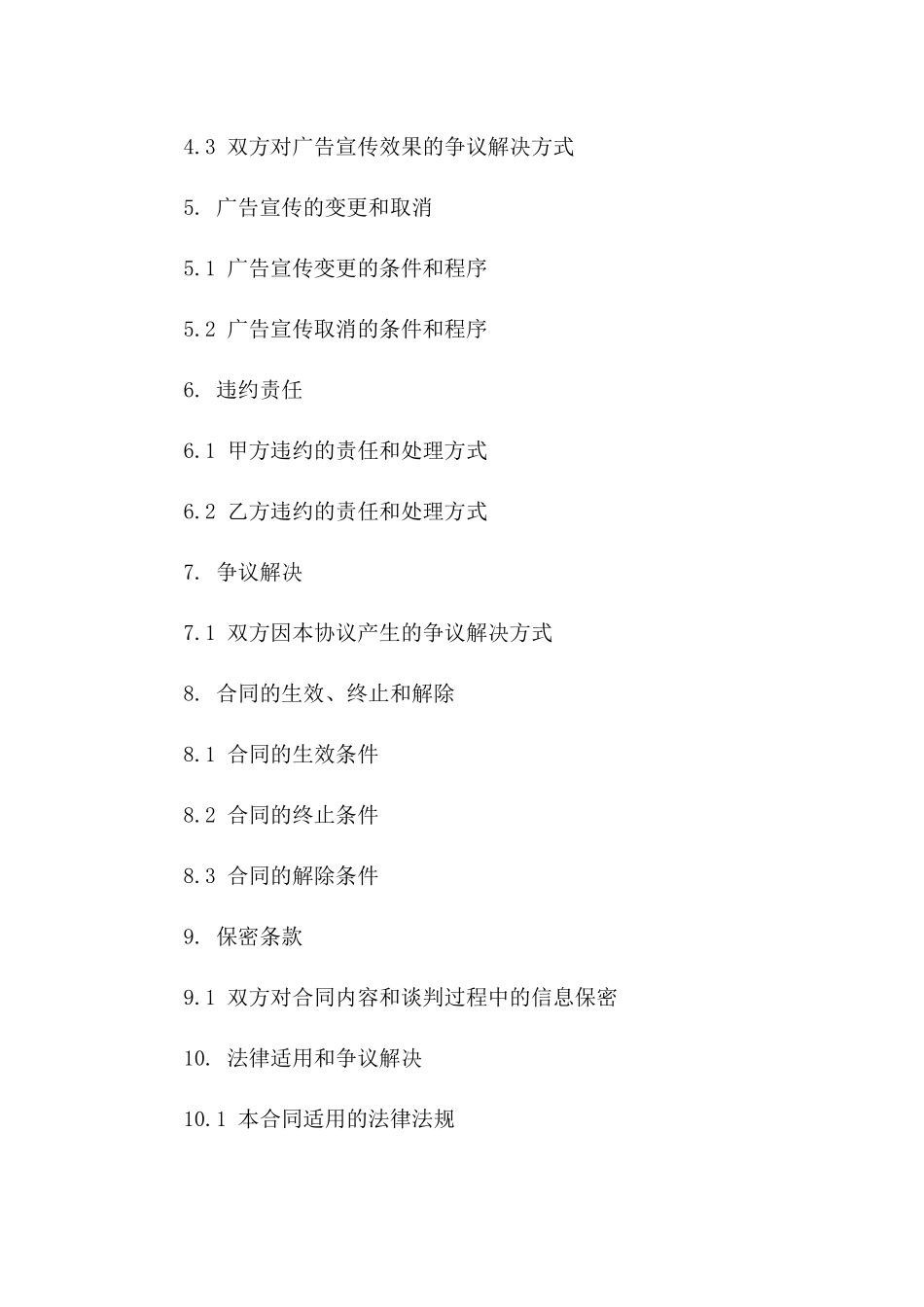 4.3 双方对广告宣传效果的争议解决方式

5. 广告宣传的变更和取消

5.1 广告宣传变更的条件和程序

5.2 广告宣传取消的条件和程序

6. 违约责任

6.1 甲方违约的责任和处理方式

6.2 乙方违约的责任和处理方式

7. 争议解决

7.1 双方因本协议产生的争议解决方式

8. 合同的生效、终止和解除

8.1 合同的生效条件

8.2 合同的终止条件

8.3 合同的解除条件

9. 保密条款

9.1 双方对合同内容和谈判过程中的信息保密

10. 法律适用和争议解决

10.1 本合同适用的法律法规